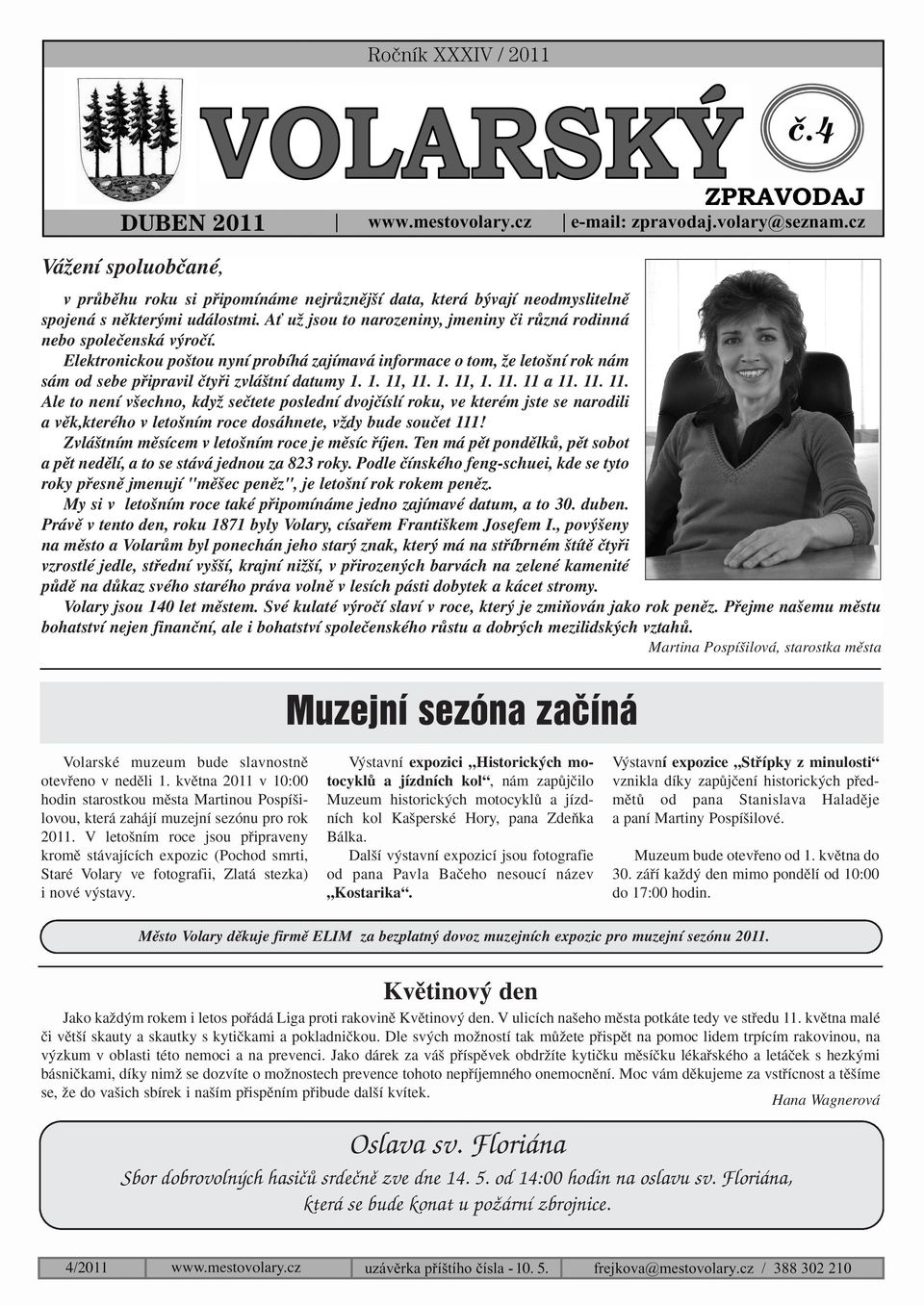 Ročník XXXIV / 2011

VOLARSKÝ

č.4

ZPRAVODAJ

DUBEN 2011 | www.mestovolary.cz | e-mail: zpravodaj.volary@seznam.cz

Vážení spoluobčané,

v průběhu roku si připomínáme nejrůznější data, která bývají neodmyslitelně spojená s některými událostmi. Ať už jsou to narozeniny, jmeniny či různá rodinná nebo společenská výročí.

Elektronickou poštou nyní probíhá zajímavá informace o tom, že letošní rok nám sám od sebe připravil čtyři zvláštní datumy 1. 1. 11, 11. 1. 11, 1. 11. 11 a 11. 11. 11. Ale to není všechno, když sečtete poslední dvojčíslí roku, ve kterém jste se narodili a věk,kterého v letošním roce dosáhnete, vždy bude součet 111!

Zvláštním měsícem v letošním roce je měsíc říjen. Ten má pět pondělků, pět sobot a pět nedělí, a to se stává jednou za 823 roky. Podle čínského feng-schuei, kde se tyto roky přesně jmenují "měšec peněz", je letošní rok rokem peněz.

My si v letošním roce také připomínáme jedno zajímavé datum, a to 30. duben. Právě v tento den, roku 1871 byly Volary, císařem Františkem Josefem I., povýšeny na město a Volarům byl ponechán jeho starý znak, který má na stříbrném štítě čtyři vzrostlé jedle, střední vyšší, krajní nižší, v přirozených barvách na zelené kamenité půdě na důkaz svého starého práva volně v lesích pásti dobytek a kácet stromy.

Volary jsou 140 let městem. Své kulaté výročí slaví v roce, který je zmiňován jako rok peněz. Přejme našemu městu bohatství nejen finanční, ale i bohatství společenského růstu a dobrých mezilidských vztahů.

Martina Pospíšilová, starostka města

Muzejní sezóna začíná

Volarské muzeum bude slavnostně otevřeno v neděli 1. května 2011 v 10:00 hodin starostkou města Martinou Pospíšilovou, která zahájí muzejní sezónu pro rok 2011. V letošním roce jsou připraveny kromě stávajících expozic (Pochod smrti, Staré Volary ve fotografii, Zlatá stezka) i nové výstavy.

Výstavní expozici „Historických motocyklů a jízdních kol“, nám zapůjčilo Muzeum historických motocyklů a jízdních kol Kašperské Hory, pana Zdeňka Bálka.

Další výstavní expozicí jsou fotografie od pana Pavla Bačeho nesoucí název „Kostarika“.

Výstavní expozice „Střípky z minulosti“ vznikla díky zapůjčení historických předmětů od pana Stanislava Haladěje a paní Martiny Pospíšilové.

Muzeum bude otevřeno od 1. května do 30. září každý den mimo pondělí od 10:00 do 17:00 hodin.

Město Volary děkuje firmě ELIM za bezplatný dovoz muzejních expozic pro muzejní sezónu 2011.

Květinový den

Jako každým rokem i letos pořádá Liga proti rakovině Květinový den. V ulicích našeho města potkáte tedy ve středu 11. května malé či větší skauty a skautky s kytičkami a pokladničkou. Dle svých možností tak můžete přispět na pomoc lidem trpícím rakovinou, na výzkum v oblasti této nemoci a na prevenci. Jako dárek za váš příspěvek obdržíte kytičku měsíčku lékařského a letáček s hezkými básničkami, díky nimž se dozvíte o možnostech prevence tohoto nepříjemného onemocnění. Moc vám děkujeme za vstřícnost a těšíme se, že do vašich sbírek i naším přispěním přibude další kvítek.

Hana Wagnerová

Oslava sv. Floriána

Sbor dobrovolných hasičů srdečně zve dne 14. 5. od 14:00 hodin na oslavu sv. Floriána, která se bude konat u požární zbrojnice.

4/2011 | www.mestovolary.cz | uzávěrka příštího čísla - 10. 5. | frejkova@mestovolary.cz / 388 302 210